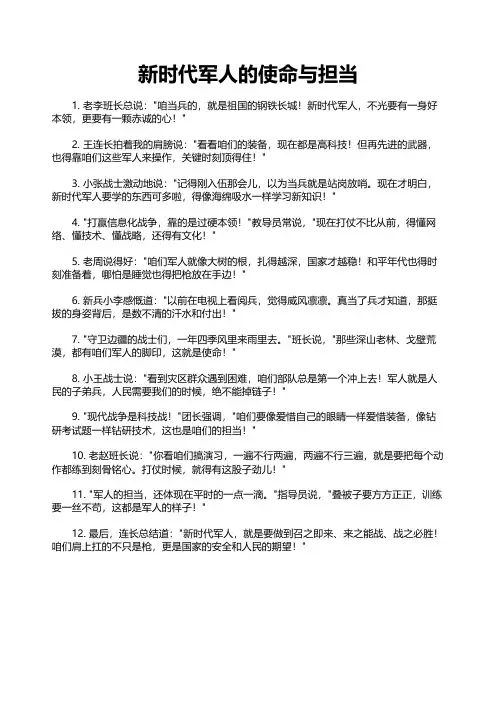 新时代军人的使命与担当

1. 老李班长总说："咱当兵的，就是祖国的钢铁长城！新时代军人，不光要有一身好本领，更要有一颗赤诚的心！"

2. 王连长拍着我的肩膀说："看看咱们的装备，现在都是高科技！但再先进的武器，也得靠咱们这些军人来操作，关键时刻顶得住！"

3. 小张战士激动地说："记得刚入伍那会儿，以为当兵就是站岗放哨。现在才明白，新时代军人要学的东西可多啦，得像海绵吸水一样学习新知识！"

4. "打赢信息化战争，靠的是过硬本领！"教导员常说，"现在打仗不比从前，得懂网络、懂技术、懂战略，还得有文化！"

5. 老周说得好："咱们军人就像大树的根，扎得越深，国家才越稳！和平年代也得时刻准备着，哪怕是睡觉也得把枪放在手边！"

6. 新兵小李感慨道："以前在电视上看阅兵，觉得威风凛凛。真当了兵才知道，那挺拔的身姿背后，是数不清的汗水和付出！"

7. "守卫边疆的战士们，一年四季风里来雨里去。"班长说，"那些深山老林、戈壁荒漠，都有咱们军人的脚印，这就是使命！"

8. 小王战士说："看到灾区群众遇到困难，咱们部队总是第一个冲上去！军人就是人民的子弟兵，人民需要我们的时候，绝不能掉链子！"

9. "现代战争是科技战！"团长强调，"咱们要像爱惜自己的眼睛一样爱惜装备，像钻研考试题一样钻研技术，这也是咱们的担当！"

10. 老赵班长说："你看咱们搞演习，一遍不行两遍，两遍不行三遍，就是要把每个动作都练到刻骨铭心。打仗时候，就得有这股子劲儿！"

11. "军人的担当，还体现在平时的一点一滴。"指导员说，"叠被子要方方正正，训练要一丝不苟，这都是军人的样子！"

12. 最后，连长总结道："新时代军人，就是要做到召之即来、来之能战、战之必胜！咱们肩上扛的不只是枪，更是国家的安全和人民的期望！"